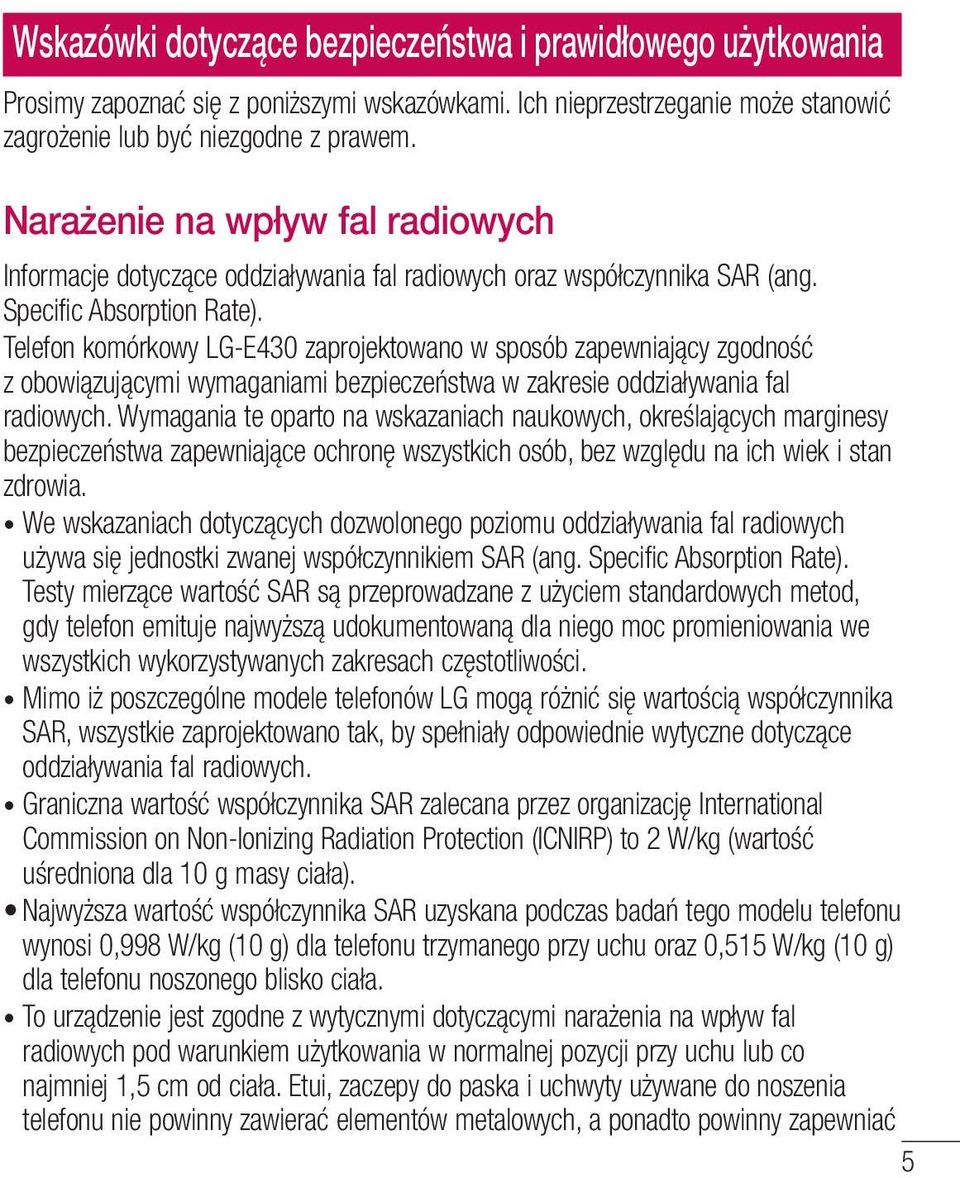 Wskazówki dotyczące bezpieczeństwa i prawidłowego użytkowania

Prosimy zapoznać się z poniższymi wskazówkami. Ich nieprzestrzeganie może stanowić zagrożenie lub być niezgodne z prawem.

Narażenie na wpływ fal radiowych

Informacje dotyczące oddziaływania fal radiowych oraz współczynnika SAR (ang. Specific Absorption Rate).
Telefon komórkowy LG-E430 zaprojektowano w sposób zapewniający zgodność z obowiązującymi wymaganiami bezpieczeństwa w zakresie oddziaływania fal radiowych. Wymagania te oparto na wskazaniach naukowych, określających marginesy bezpieczeństwa zapewniające ochronę wszystkich osób, bez względu na ich wiek i stan zdrowia.

• We wskazaniach dotyczących dozwolonego poziomu oddziaływania fal radiowych używa się jednostki zwanej współczynnikiem SAR (ang. Specific Absorption Rate). Testy mierzące wartość SAR są przeprowadzane z użyciem standardowych metod, gdy telefon emituje najwyższą udokumentowaną dla niego moc promieniowania we wszystkich wykorzystywanych zakresach częstotliwości.
• Mimo iż poszczególne modele telefonów LG mogą różnić się wartością współczynnika SAR, wszystkie zaprojektowano tak, by spełniały odpowiednie wytyczne dotyczące oddziaływania fal radiowych.
• Graniczna wartość współczynnika SAR zalecana przez organizację International Commission on Non-Ionizing Radiation Protection (ICNIRP) to 2 W/kg (wartość uśredniona dla 10 g masy ciała).
• Najwyższa wartość współczynnika SAR uzyskana podczas badań tego modelu telefonu wynosi 0,998 W/kg (10 g) dla telefonu trzymanego przy uchu oraz 0,515 W/kg (10 g) dla telefonu noszonego blisko ciała.
• To urządzenie jest zgodne z wytycznymi dotyczącymi narażenia na wpływ fal radiowych pod warunkiem użytkowania w normalnej pozycji przy uchu lub co najmniej 1,5 cm od ciała. Etui, zaczepy do paska i uchwyty używane do noszenia telefonu nie powinny zawierać elementów metalowych, a ponadto powinny zapewniać

5